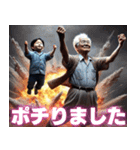 ポチりました